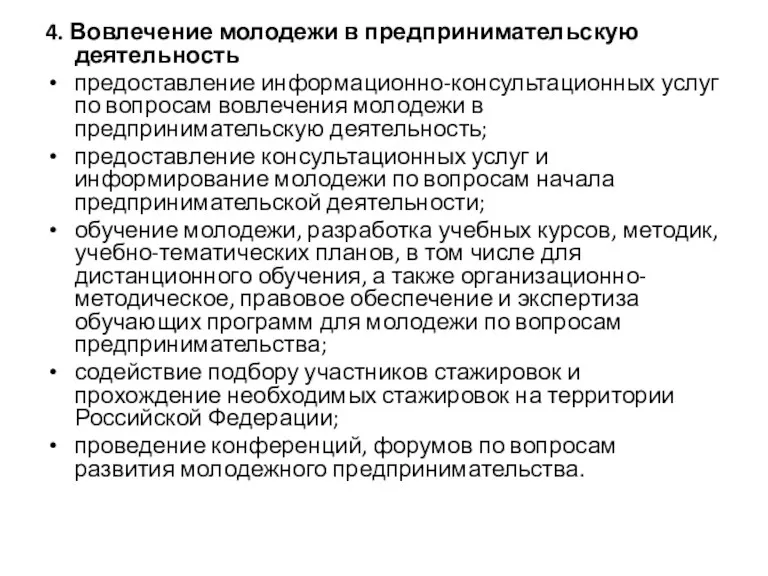 4. Вовлечение молодежи в предпринимательскую деятельность

• предоставление информационно-консультационных услуг по вопросам вовлечения молодежи в предпринимательскую деятельность;
• предоставление консультационных услуг и информирование молодежи по вопросам начала предпринимательской деятельности;
• обучение молодежи, разработка учебных курсов, методик, учебно-тематических планов, в том числе для дистанционного обучения, а также организационно-методическое, правовое обеспечение и экспертиза обучающих программ для молодежи по вопросам предпринимательства;
• содействие подбору участников стажировок и прохождение необходимых стажировок на территории Российской Федерации;
• проведение конференций, форумов по вопросам развития молодежного предпринимательства.